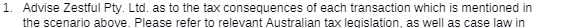 1. Advise Zestful Pty. Ltd. as to the tax consequences of each transaction which is mentioned in the scenario above. Please refer to relevant Australian tax legislation, as well as case law in